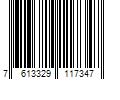 7 613329 117347